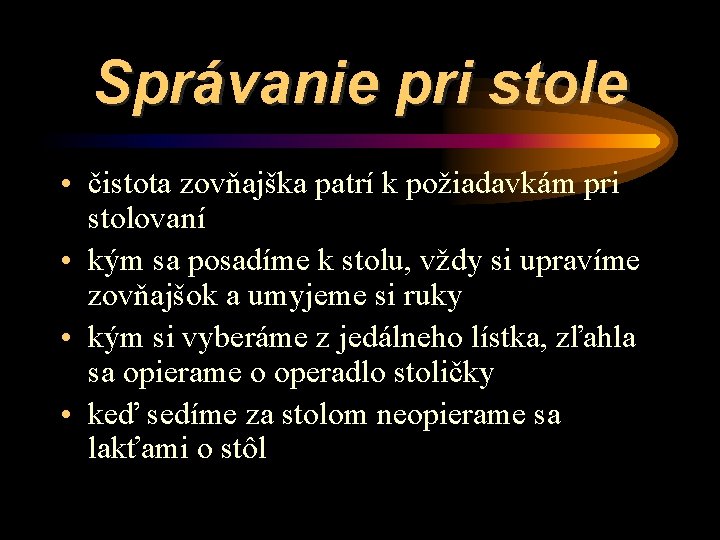 Správanie pri stole

• čistota zovňajška patrí k požiadavkám pri stolovaní
• kým sa posadíme k stolu, vždy si upravíme zovňajšok a umyjeme si ruky
• kým si vyberáme z jedálneho lístka, zľahla sa opierame o operadlo stoličky
• keď sedíme za stolom neopierame sa lakťami o stôl